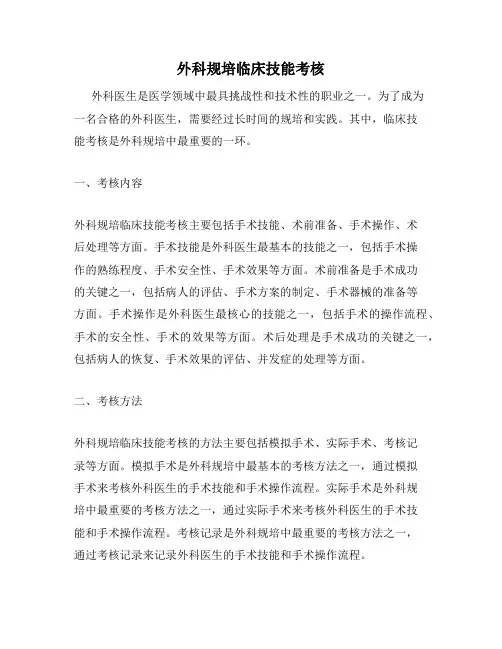 外科规培临床技能考核

外科医生是医学领域中最具挑战性和技术性的职业之一。为了成为一名合格的外科医生，需要经过长时间的规培和实践。其中，临床技能考核是外科规培中最重要的一环。

一、考核内容

外科规培临床技能考核主要包括手术技能、术前准备、手术操作、术后处理等方面。手术技能是外科医生最基本的技能之一，包括手术操作的熟练程度、手术安全性、手术效果等方面。术前准备是手术成功的关键之一，包括病人的评估、手术方案的制定、手术器械的准备等方面。手术操作是外科医生最核心的技能之一，包括手术的操作流程、手术的安全性、手术的效果等方面。术后处理是手术成功的关键之一，包括病人的恢复、手术效果的评估、并发症的处理等方面。

二、考核方法

外科规培临床技能考核的方法主要包括模拟手术、实际手术、考核记录等方面。模拟手术是外科规培中最基本的考核方法之一，通过模拟手术来考核外科医生的手术技能和手术操作流程。实际手术是外科规培中最重要的考核方法之一，通过实际手术来考核外科医生的手术技能和手术操作流程。考核记录是外科规培中最重要的考核方法之一，通过考核记录来记录外科医生的手术技能和手术操作流程。